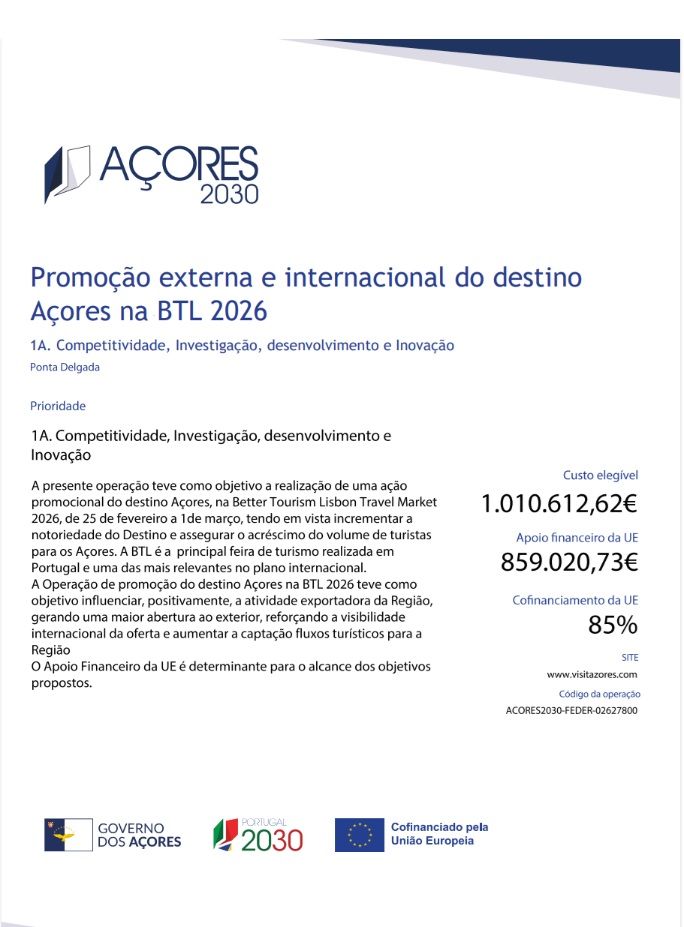 AÇORES
2030

Promoção externa e internacional do destino Açores na BTL 2026

1A. Competitividade, Investigação, desenvolvimento e Inovação

Ponta Delgada

Prioridade

1A. Competitividade, Investigação, desenvolvimento e Inovação

A presente operação teve como objetivo a realização de uma ação promocional do destino Açores, na Better Tourism Lisbon Travel Market 2026, de 25 de fevereiro a 1de março, tendo em vista incrementar a notoriedade do Destino e assegurar o acréscimo do volume de turistas para os Açores. A BTL é a principal feira de turismo realizada em Portugal e uma das mais relevantes no plano internacional.
A Operação de promoção do destino Açores na BTL 2026 teve como objetivo influenciar, positivamente, a atividade exportadora da Região, gerando uma maior abertura ao exterior, reforçando a visibilidade internacional da oferta e aumentar a captação fluxos turísticos para a Região
O Apoio Financeiro da UE é determinante para o alcance dos objetivos propostos.

Custo elegível
1.010.612,62€

Apoio financeiro da UE
859.020,73€

Cofinanciamento da UE
85%

SITE
www.visitazores.com

Código da operação
ACORES2030-FEDER-02627800

GOVERNO
DOS AÇORES

PORTUGAL
2030

Cofinanciado pela
União Europeia